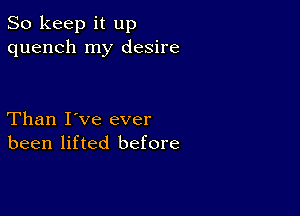 So keep it up
quench my desire

Than I´ve ever
been lifted before